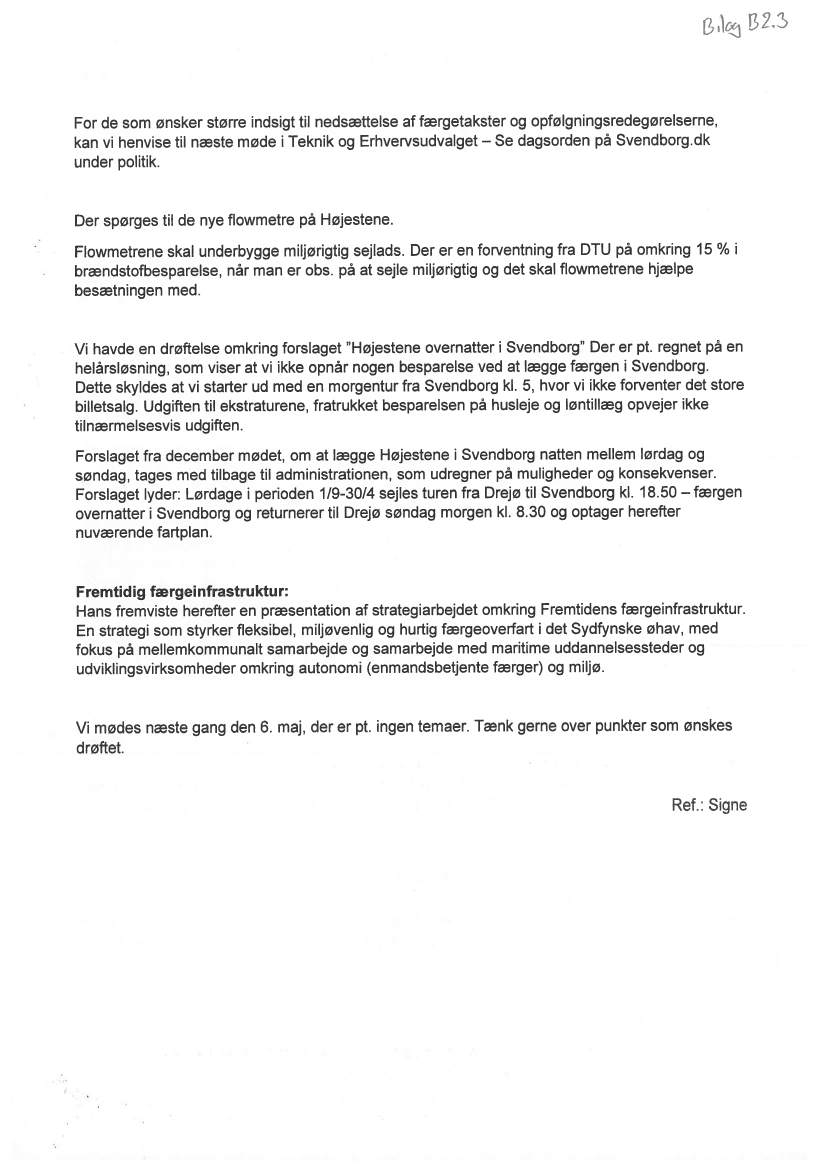 Bilag B2.3

For de som ønsker større indsigt til nedsættelse af færgetakster og opfølgningsredegørelserne, kan vi henvise til næste møde i Teknik og Erhvervsudvalget – Se dagsorden på Svendborg.dk under politik.

Der spørges til de nye flowmetre på Højestene.

Flowmetrene skal underbygge miljørigtig sejlads. Der er en forventning fra DTU på omkring 15 % i brændstofbesparelse, når man er obs. på at sejle miljørigtig og det skal flowmetrene hjælpe besætningen med.

Vi havde en drøftelse omkring forslaget "Højestene overnatter i Svendborg" Der er pt. regnet på en helårsløsning, som viser at vi ikke opnår nogen besparelse ved at lægge færgen i Svendborg. Dette skyldes at vi starter ud med en morgentur fra Svendborg kl. 5, hvor vi ikke forventer det store billetsalg. Udgiften til ekstraturene, fratrukket besparelsen på husleje og løntillæg opvejer ikke tilnærmelsesvis udgiften.

Forslaget fra december mødet, om at lægge Højestene i Svendborg natten mellem lørdag og søndag, tages med tilbage til administrationen, som udregner på muligheder og konsekvenser. Forslaget lyder: Lørdage i perioden 1/9-30/4 sejles turen fra Drejø til Svendborg kl. 18.50 – færgen overnatter i Svendborg og returnerer til Drejø søndag morgen kl. 8.30 og optager herefter nuværende fartplan.

Fremtidig færgeinfrastruktur:
Hans fremviste herefter en præsentation af strategiarbejdet omkring Fremtidens færgeinfrastruktur. En strategi som styrker fleksibel, miljøvenlig og hurtig færgeoverfart i det Sydfynske øhav, med fokus på mellemkommunalt samarbejde og samarbejde med maritime uddannelsessteder og udviklingsvirksomheder omkring autonomi (enmandsbetjente færger) og miljø.

Vi mødes næste gang den 6. maj, der er pt. ingen temaer. Tænk gerne over punkter som ønskes drøftet.

Ref.: Signe